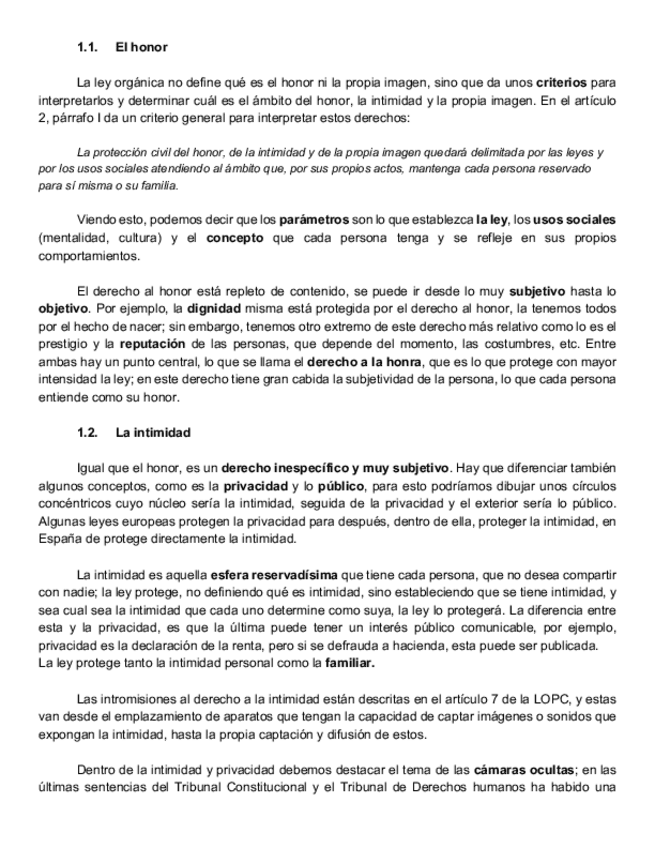 1.1. El honor

La ley orgánica no define qué es el honor ni la propia imagen, sino que da unos criterios para interpretarlos y determinar cuál es el ámbito del honor, la intimidad y la propia imagen. En el artículo 2, párrafo I da un criterio general para interpretar estos derechos:

La protección civil del honor, de la intimidad y de la propia imagen quedará delimitada por las leyes y por los usos sociales atendiendo al ámbito que, por sus propios actos, mantenga cada persona reservado para sí misma o su familia.

Viendo esto, podemos decir que los parámetros son lo que establezca la ley, los usos sociales (mentalidad, cultura) y el concepto que cada persona tenga y se refleje en sus propios comportamientos.

El derecho al honor está repleto de contenido, se puede ir desde lo muy subjetivo hasta lo objetivo. Por ejemplo, la dignidad misma está protegida por el derecho al honor, la tenemos todos por el hecho de nacer; sin embargo, tenemos otro extremo de este derecho más relativo como lo es el prestigio y la reputación de las personas, que depende del momento, las costumbres, etc. Entre ambas hay un punto central, lo que se llama el derecho a la honra, que es lo que protege con mayor intensidad la ley; en este derecho tiene gran cabida la subjetividad de la persona, lo que cada persona entiende como su honor.

1.2. La intimidad

Igual que el honor, es un derecho inespecífico y muy subjetivo. Hay que diferenciar también algunos conceptos, como es la privacidad y lo público, para esto podríamos dibujar unos círculos concéntricos cuyo núcleo sería la intimidad, seguida de la privacidad y el exterior sería lo público. Algunas leyes europeas protegen la privacidad para después, dentro de ella, proteger la intimidad, en España de protege directamente la intimidad.

La intimidad es aquella esfera reservadísima que tiene cada persona, que no desea compartir con nadie; la ley protege, no definiendo qué es intimidad, sino estableciendo que se tiene intimidad, y sea cual sea la intimidad que cada uno determine como suya, la ley lo protegerá. La diferencia entre esta y la privacidad, es que la última puede tener un interés público comunicable, por ejemplo, privacidad es la declaración de la renta, pero si se defrauda a hacienda, esta puede ser publicada.
La ley protege tanto la intimidad personal como la familiar.

Las intromisiones al derecho a la intimidad están descritas en el artículo 7 de la LOPC, y estas van desde el emplazamiento de aparatos que tengan la capacidad de captar imágenes o sonidos que expongan la intimidad, hasta la propia captación y difusión de estos.

Dentro de la intimidad y privacidad debemos destacar el tema de las cámaras ocultas; en las últimas sentencias del Tribunal Constitucional y el Tribunal de Derechos humanos ha habido una